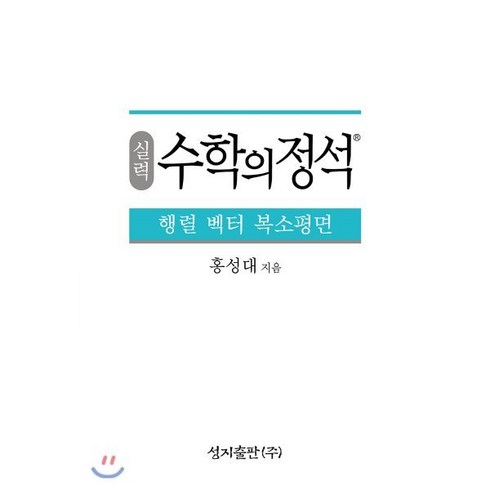 실력 수학의정석®

행렬 벡터 복소평면

홍성대 지음

성지출판(주)